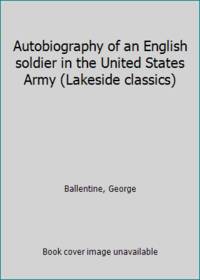 Autobiography of an English soldier in the United States Army (Lakeside classics)

Ballentine, George

Book cover image unavailable